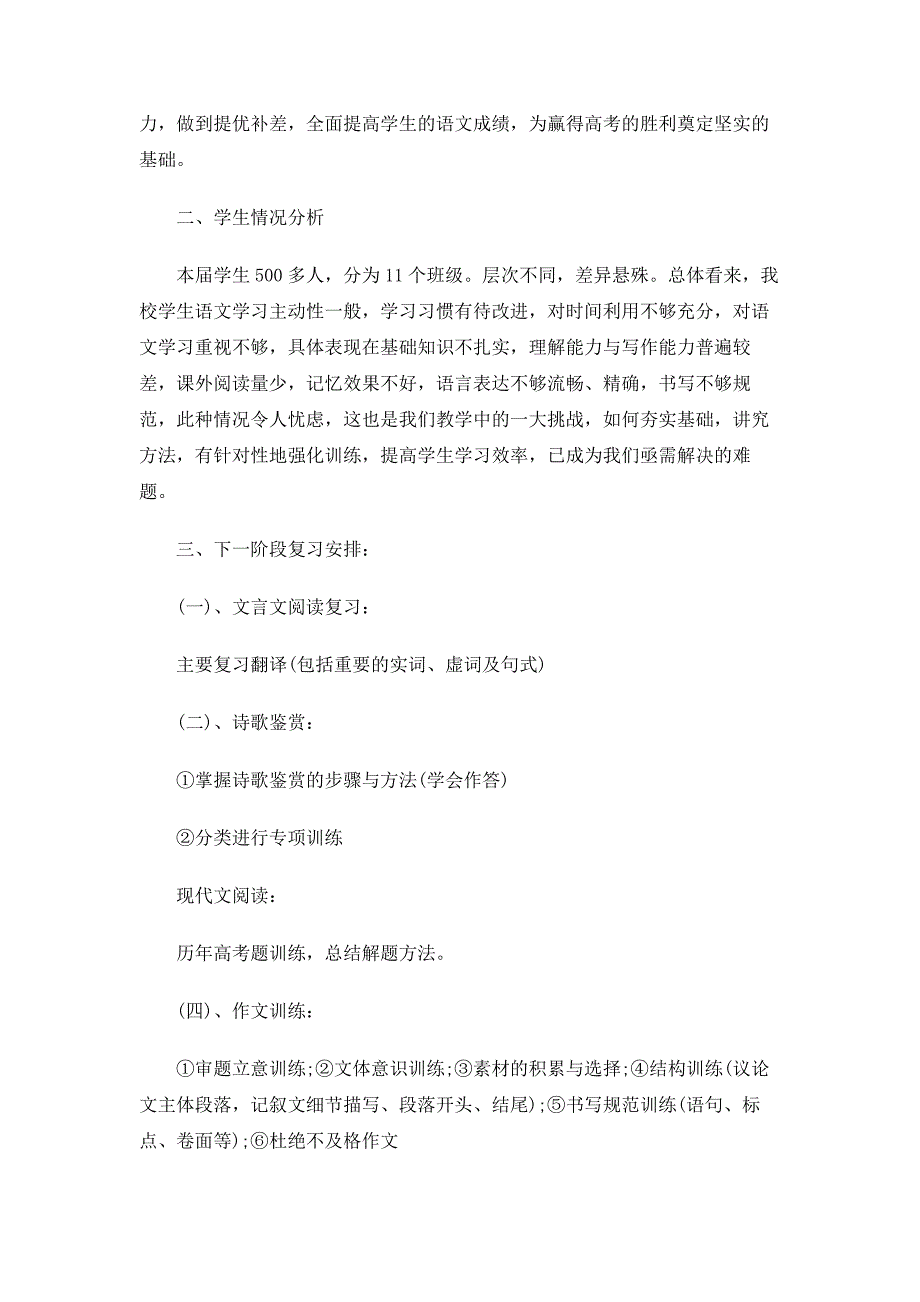 力，做到提优补差，全面提高学生的语文成绩，为赢得高考的胜利奠定坚实的基础。

二、学生情况分析

本届学生500多人，分为11个班级。层次不同，差异悬殊。总体看来，我校学生语文学习主动性一般，学习习惯有待改进，对时间利用不够充分，对语文学习重视不够，具体表现在基础知识不扎实，理解能力与写作能力普遍较差，课外阅读量少，记忆效果不好，语言表达不够流畅、精确，书写不够规范，此种情况令人忧虑，这也是我们教学中的一大挑战，如何夯实基础，讲究方法，有针对性地强化训练，提高学生学习效率，已成为我们亟需解决的难题。

三、下一阶段复习安排：

(一)、文言文阅读复习：

主要复习翻译(包括重要的实词、虚词及句式)

(二)、诗歌鉴赏：

①掌握诗歌鉴赏的步骤与方法(学会作答)

②分类进行专项训练

现代文阅读：

历年高考题训练，总结解题方法。

(四)、作文训练：

①审题立意训练;②文体意识训练;③素材的积累与选择;④结构训练(议论文主体段落，记叙文细节描写、段落开头、结尾);⑤书写规范训练(语句、标点、卷面等);⑥杜绝不及格作文